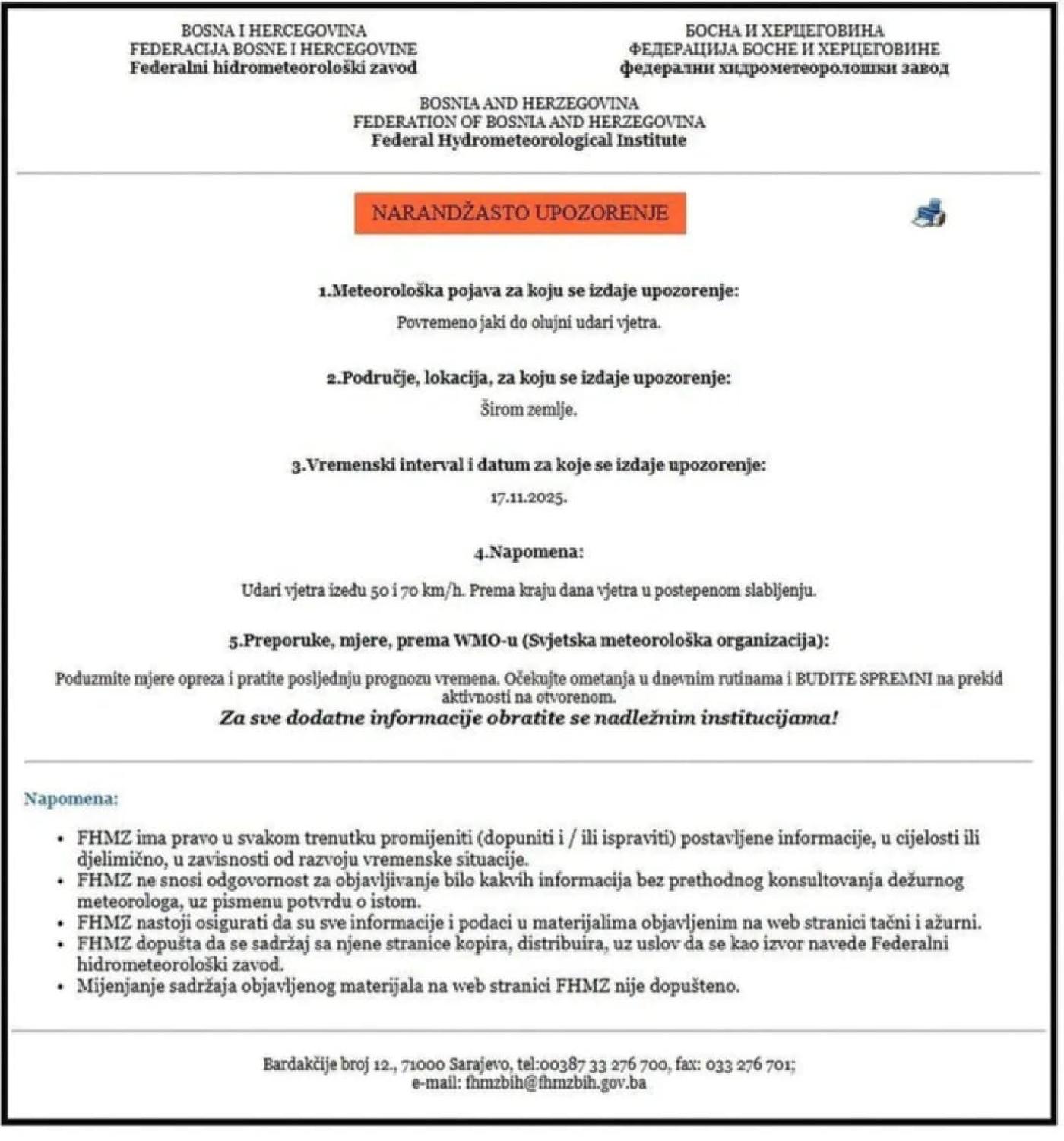 BOSNA I HERCEGOVINA
FEDERACIJA BOSNE I HERCEGOVINE
Federalni hidrometeorološki zavod

БОСНА И ХЕРЦЕГОВИНА
ФЕДЕРАЦИЈА БОСНЕ И ХЕРЦЕГОВИНЕ
федерални хидрометеоролошки завод

BOSNIA AND HERZEGOVINA
FEDERATION OF BOSNIA AND HERZEGOVINA
Federal Hydrometeorological Institute

NARANDŽASTO UPOZORENJE

1.Meteorološka pojava za koju se izdaje upozorenje:
Povremeno jaki do olujni udari vjetra.

2.Područje, lokacija, za koju se izdaje upozorenje:
Širom zemlje.

3.Vremenski interval i datum za koje se izdaje upozorenje:
17.11.2025.

4.Napomena:
Udari vjetra između 50 i 70 km/h. Prema kraju dana vjetra u postepenom slabljenju.

5.Preporuke, mjere, prema WMO-u (Svjetska meteorološka organizacija):
Poduzmite mjere opreza i pratite posljednju prognozu vremena. Očekujte ometanja u dnevnim rutinama i BUDITE SPREMNI na prekid aktivnosti na otvorenom.
Za sve dodatne informacije obratite se nadležnim institucijama!

Napomena:

• FHMZ ima pravo u svakom trenutku promijeniti (dopuniti i / ili ispraviti) postavljene informacije, u cijelosti ili djelimično, u zavisnosti od razvoju vremenske situacije.
• FHMZ ne snosi odgovornost za objavljivanje bilo kakvih informacija bez prethodnog konsultovanja dežurnog meteorologa, uz pismenu potvrdu o istom.
• FHMZ nastoji osigurati da su sve informacije i podaci u materijalima objavljenim na web stranici tačni i ažurni.
• FHMZ dopušta da se sadržaj sa njene stranice kopira, distribuira, uz uslov da se kao izvor navede Federalni hidrometeorološki zavod.
• Mijenjanje sadržaja objavljenog materijala na web stranici FHMZ nije dopušteno.

Bardakčije broj 12., 71000 Sarajevo, tel:00387 33 276 700, fax: 033 276 701;
e-mail: fhmzbih@fhmzbih.gov.ba